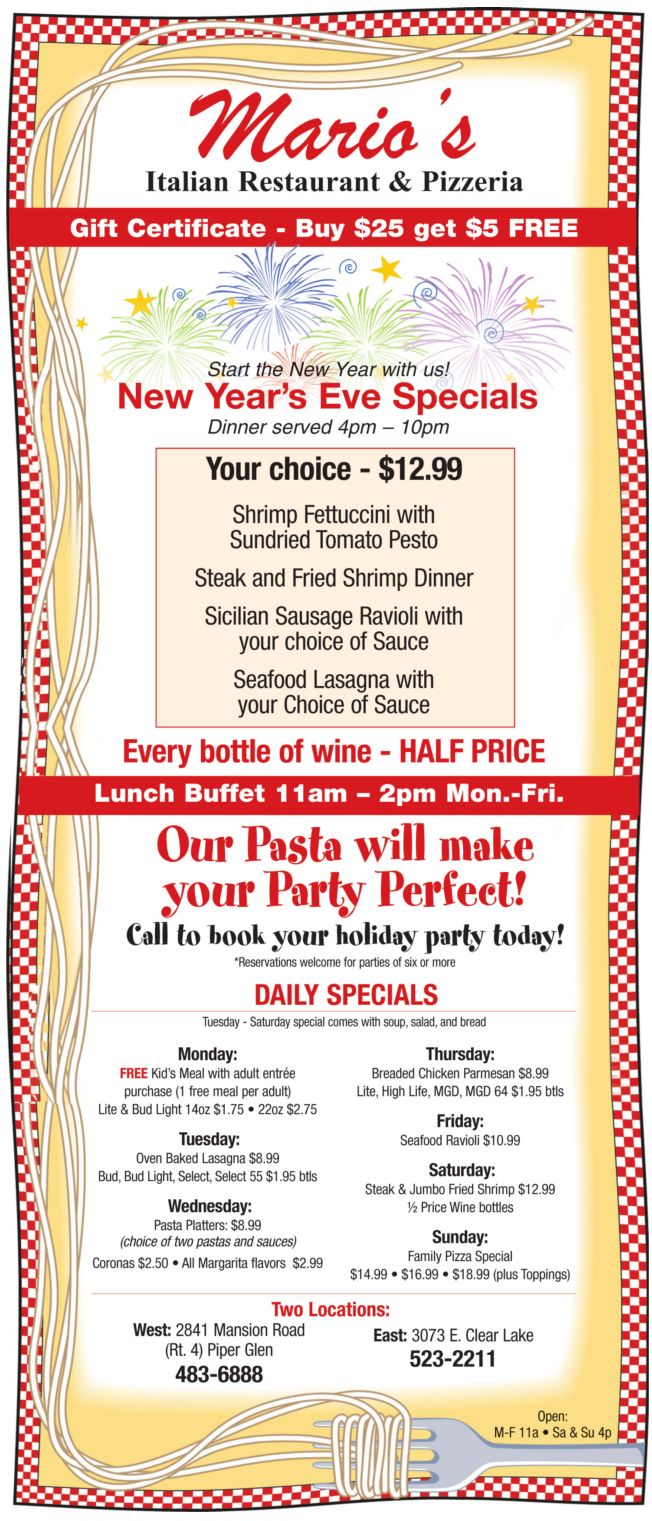 Mario's
Italian Restaurant & Pizzeria

Gift Certificate - Buy $25 get $5 FREE

Start the New Year with us!
New Year's Eve Specials
Dinner served 4pm – 10pm

Your choice - $12.99

Shrimp Fettuccini with Sundried Tomato Pesto

Steak and Fried Shrimp Dinner

Sicilian Sausage Ravioli with your choice of Sauce

Seafood Lasagna with your Choice of Sauce

Every bottle of wine - HALF PRICE

Lunch Buffet 11am – 2pm Mon.-Fri.

Our Pasta will make your Party Perfect!

Call to book your holiday party today!
*Reservations welcome for parties of six or more

DAILY SPECIALS
Tuesday - Saturday special comes with soup, salad, and bread

Monday:
FREE Kid's Meal with adult entrée purchase (1 free meal per adult)
Lite & Bud Light 14oz $1.75 • 22oz $2.75

Tuesday:
Oven Baked Lasagna $8.99
Bud, Bud Light, Select, Select 55 $1.95 btls

Wednesday:
Pasta Platters: $8.99
(choice of two pastas and sauces)
Coronas $2.50 • All Margarita flavors $2.99

Thursday:
Breaded Chicken Parmesan $8.99
Lite, High Life, MGD, MGD 64 $1.95 btls

Friday:
Seafood Ravioli $10.99

Saturday:
Steak & Jumbo Fried Shrimp $12.99
½ Price Wine bottles

Sunday:
Family Pizza Special
$14.99 • $16.99 • $18.99 (plus Toppings)

Two Locations:
West: 2841 Mansion Road
(Rt. 4) Piper Glen
483-6888

East: 3073 E. Clear Lake
523-2211

Open:
M-F 11a • Sa & Su 4p